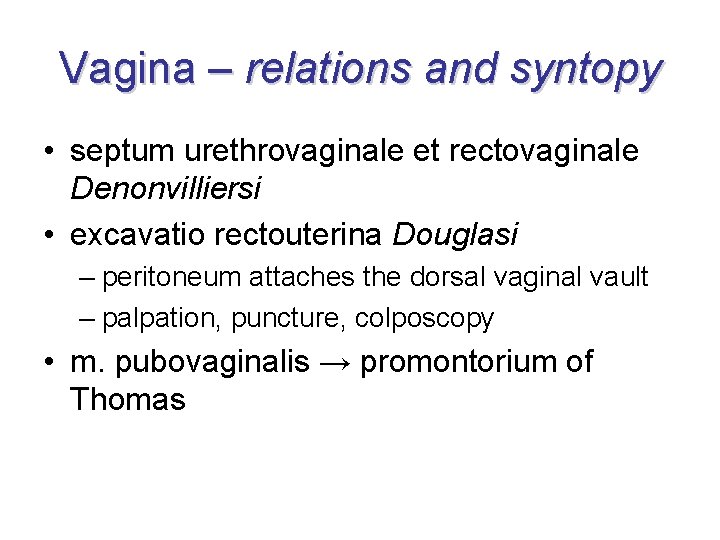 Vagina – relations and syntopy

• septum urethrovaginale et rectovaginale Denonvilliersi
• excavatio rectouterina Douglasi
– peritoneum attaches the dorsal vaginal vault
– palpation, puncture, colposcopy
• m. pubovaginalis → promontorium of Thomas